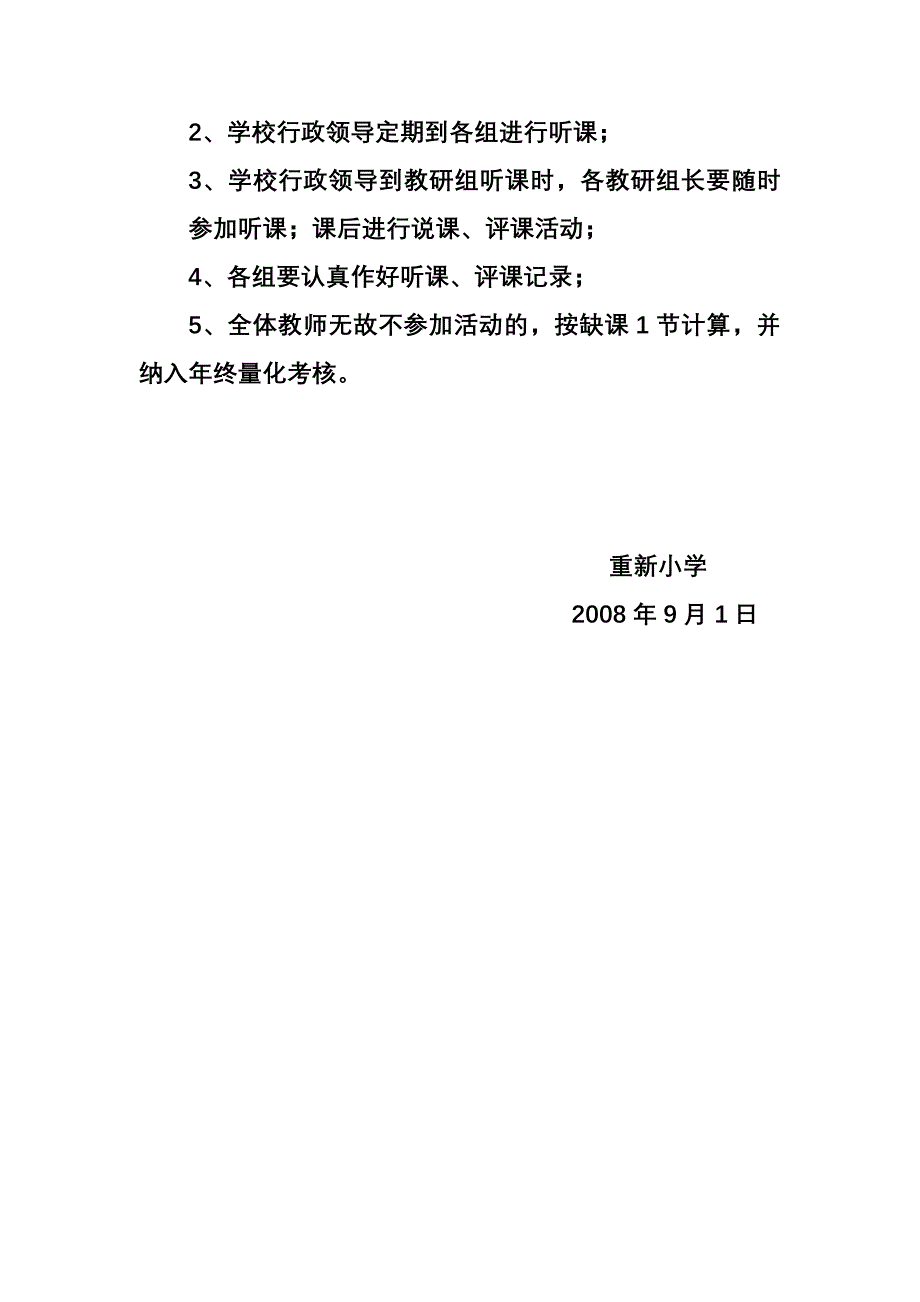 2、学校行政领导定期到各组进行听课；

3、学校行政领导到教研组听课时，各教研组长要随时参加听课；课后进行说课、评课活动；

4、各组要认真作好听课、评课记录；

5、全体教师无故不参加活动的，按缺课 1 节计算，并纳入年终量化考核。

重新小学

2008 年 9 月 1 日